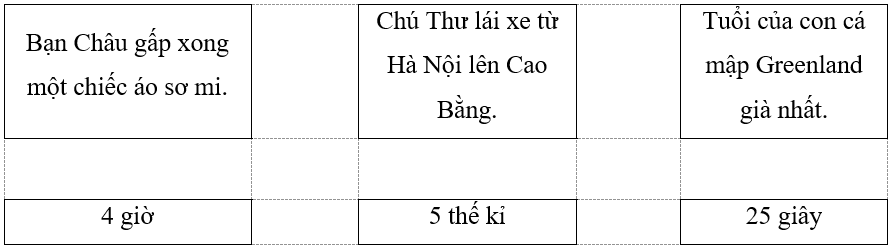 | Bạn Châu gấp xong một chiếc áo sơ mi. | | Chú Thư lái xe từ Hà Nội lên Cao Bằng. | | Tuổi của con cá mập Greenland già nhất. |
|---|---|---|---|---|
| | | | | |
| 4 giờ | | 5 thế kỉ | | 25 giây |